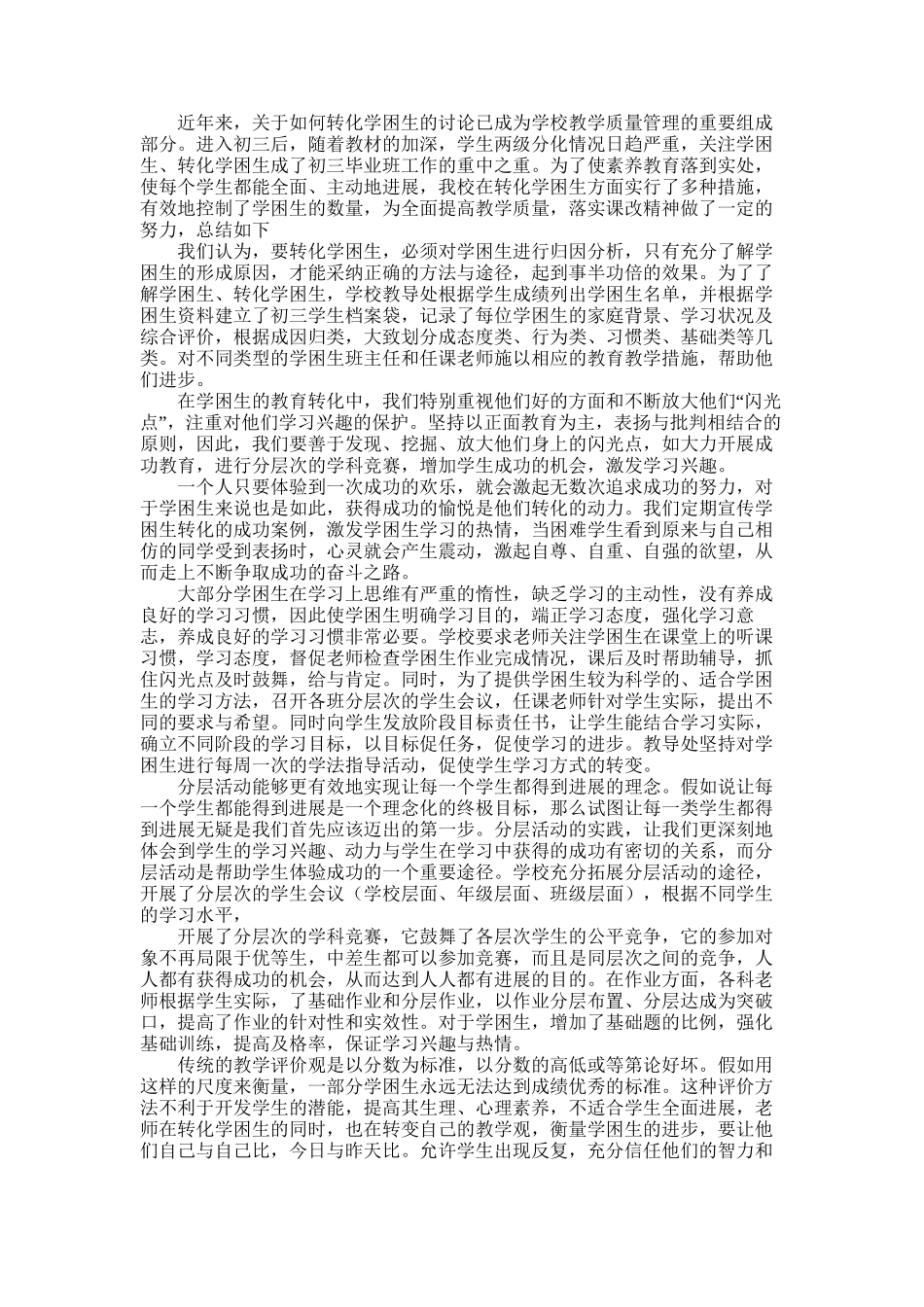 近年来，关于如何转化学困生的讨论已成为学校教学质量管理的重要组成部分。进入初三后，随着教材的加深，学生两级分化情况日趋严重，关注学困生、转化学困生成了初三毕业班工作的重中之重。为了使素养教育落到实处，使每个学生都能全面、主动地进展，我校在转化学困生方面实行了多种措施，有效地控制了学困生的数量，为全面提高教学质量，落实课改精神做了一定的努力，总结如下

我们认为，要转化学困生，必须对学困生进行归因分析，只有充分了解学困生的形成原因，才能采纳正确的方法与途径，起到事半功倍的效果。为了了解学困生、转化学困生，学校教导处根据学生成绩列出学困生名单，并根据学困生资料建立了初三学生档案袋，记录了每位学困生的家庭背景、学习状况及综合评价，根据成因归类，大致划分成态度类、行为类、习惯类、基础类等几类。对不同类型的学困生班主任和任课老师施以相应的教育教学措施，帮助他们进步。

在学困生的教育转化中，我们特别重视他们好的方面和不断放大他们“闪光点”，注重对他们学习兴趣的保护。坚持以正面教育为主，表扬与批判相结合的原则，因此，我们要善于发现、挖掘、放大他们身上的闪光点，如大力开展成功教育，进行分层次的学科竞赛，增加学生成功的机会，激发学习兴趣。

一个人只要体验到一次成功的欢乐，就会激起无数次追求成功的努力，对于学困生来说也是如此，获得成功的愉悦是他们转化的动力。我们定期宣传学困生转化的成功案例，激发学困生学习的热情，当困难学生看到原来与自己相仿的同学受到表扬时，心灵就会产生震动，激起自尊、自重、自强的欲望，从而走上不断争取成功的奋斗之路。

大部分学困生在学习上思维有严重的惰性，缺乏学习的主动性，没有养成良好的学习习惯，因此使学困生明确学习目的，端正学习态度，强化学习意志，养成良好的学习习惯非常必要。学校要求老师关注学困生在课堂上的听课习惯，学习态度，督促老师检查学困生作业完成情况，课后及时帮助辅导，抓住闪光点及时鼓舞，给与肯定。同时，为了提供学困生较为科学的、适合学困生的学习方法，召开各班分层次的学生会议，任课老师针对学生实际，提出不同的要求与希望。同时向学生发放阶段目标责任书，让学生能结合学习实际，确立不同阶段的学习目标，以目标促任务，促使学习的进步。教导处坚持对学困生进行每周一次的学法指导活动，促使学生学习方式的转变。

分层活动能够更有效地实现让每一个学生都得到进展的理念。假如说让每一个学生都能得到进展是一个理念化的终极目标，那么试图让每一类学生都得到进展无疑是我们首先应该迈出的第一步。分层活动的实践，让我们更深刻地体会到学生的学习兴趣、动力与学生在学习中获得的成功有密切的关系，而分层活动是帮助学生体验成功的一个重要途径。学校充分拓展分层活动的途径，开展了分层次的学生会议（学校层面、年级层面、班级层面），根据不同学生的学习水平，

开展了分层次的学科竞赛，它鼓舞了各层次学生的公平竞争，它的参加对象不再局限于优等生，中差生都可以参加竞赛，而且是同层次之间的竞争，人人都有获得成功的机会，从而达到人人都有进展的目的。在作业方面，各科老师根据学生实际，了基础作业和分层作业，以作业分层布置、分层达成为突破口，提高了作业的针对性和实效性。对于学困生，增加了基础题的比例，强化基础训练，提高及格率，保证学习兴趣与热情。

传统的教学评价观是以分数为标准，以分数的高低或等第论好坏。假如用这样的尺度来衡量，一部分学困生永远无法达到成绩优秀的标准。这种评价方法不利于开发学生的潜能，提高其生理、心理素养，不适合学生全面进展，老师在转化学困生的同时，也在转变自己的教学观，衡量学困生的进步，要让他们自己与自己比，今日与昨天比。允许学生出现反复，充分信任他们的智力和